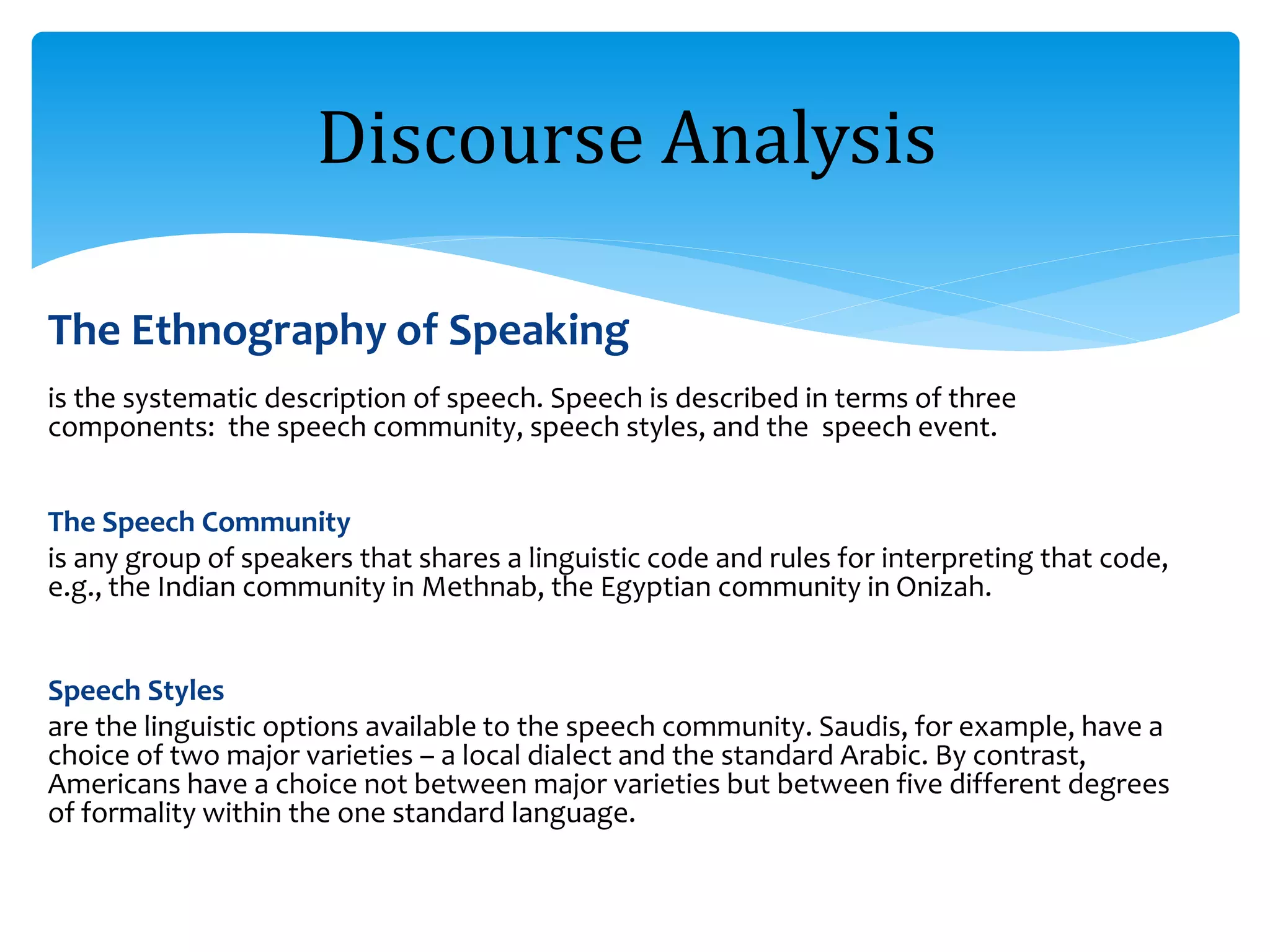 Discourse Analysis

The Ethnography of Speaking

is the systematic description of speech. Speech is described in terms of three components:  the speech community, speech styles, and the  speech event.

The Speech Community
is any group of speakers that shares a linguistic code and rules for interpreting that code, e.g., the Indian community in Methnab, the Egyptian community in Onizah.

Speech Styles
are the linguistic options available to the speech community. Saudis, for example, have a choice of two major varieties – a local dialect and the standard Arabic. By contrast, Americans have a choice not between major varieties but between five different degrees of formality within the one standard language.